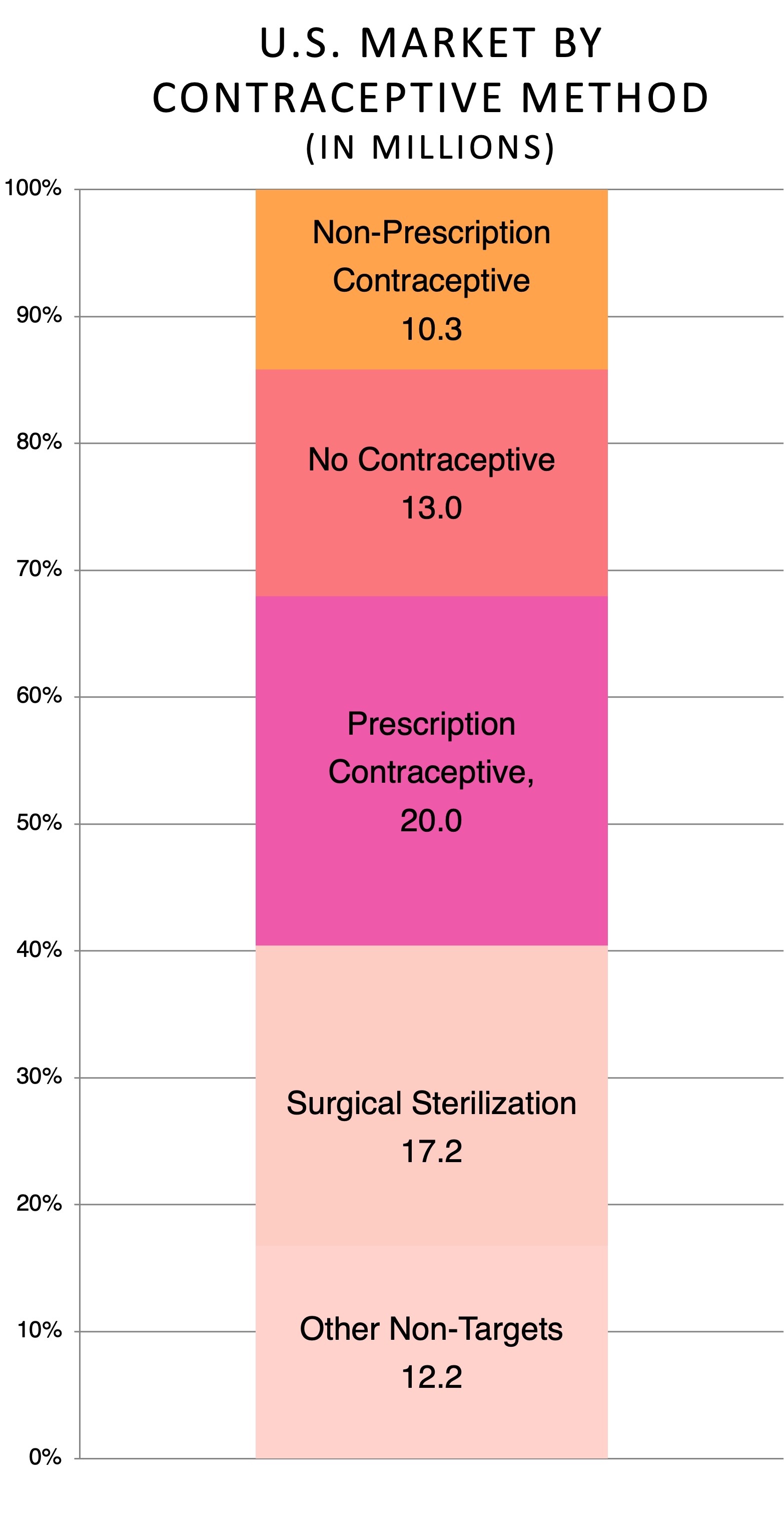 U.S. MARKET BY CONTRACEPTIVE METHOD
(IN MILLIONS)

100%
90%
80%
70%
60%
50%
40%
30%
20%
10%
0%

Non-Prescription Contraceptive
10.3

No Contraceptive
13.0

Prescription Contraceptive,
20.0

Surgical Sterilization
17.2

Other Non-Targets
12.2